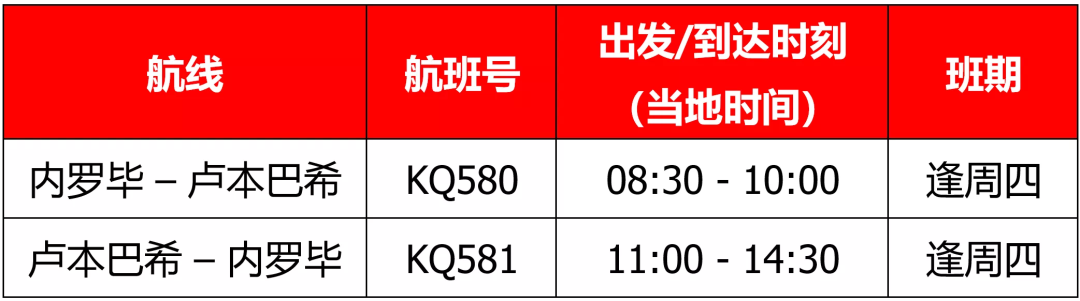 | 航线 | 航班号 | 出发/到达时刻 (当地时间) | 班期 |
|---|---|---|---|
| 内罗毕 – 卢本巴希 | KQ580 | 08:30 - 10:00 | 逢周四 |
| 卢本巴希 – 内罗毕 | KQ581 | 11:00 - 14:30 | 逢周四 |